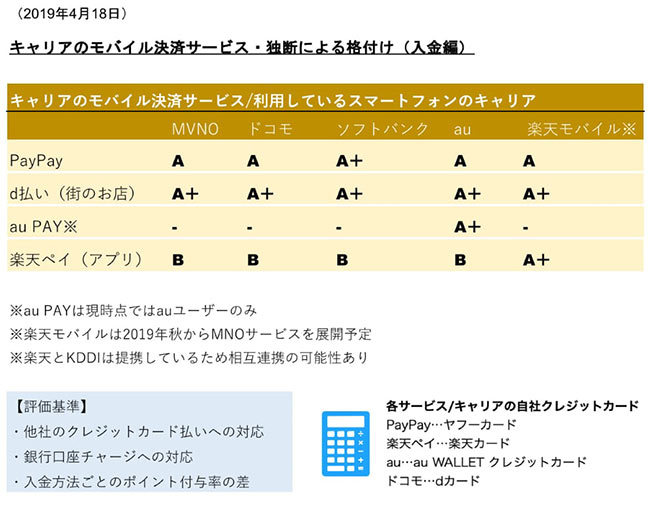 （2019年4月18日）

キャリアのモバイル決済サービス・独断による格付け（入金編）

キャリアのモバイル決済サービス/利用しているスマートフォンのキャリア

| | MVNO | ドコモ | ソフトバンク | au | 楽天モバイル※ |
|---|---|---|---|---|---|
| PayPay | A | A | A+ | A | A |
| d払い（街のお店） | A+ | A+ | A+ | A+ | A+ |
| au PAY※ | - | - | - | A+ | - |
| 楽天ペイ（アプリ） | B | B | B | B | A+ |

※au PAYは現時点ではauユーザーのみ
※楽天モバイルは2019年秋からMNOサービスを展開予定
※楽天とKDDIは提携しているため相互連携の可能性あり

【評価基準】
・他社のクレジットカード払いへの対応
・銀行口座チャージへの対応
・入金方法ごとのポイント付与率の差

各サービス/キャリアの自社クレジットカード
PayPay…ヤフーカード
楽天ペイ…楽天カード
au…au WALLET クレジットカード
ドコモ…dカード